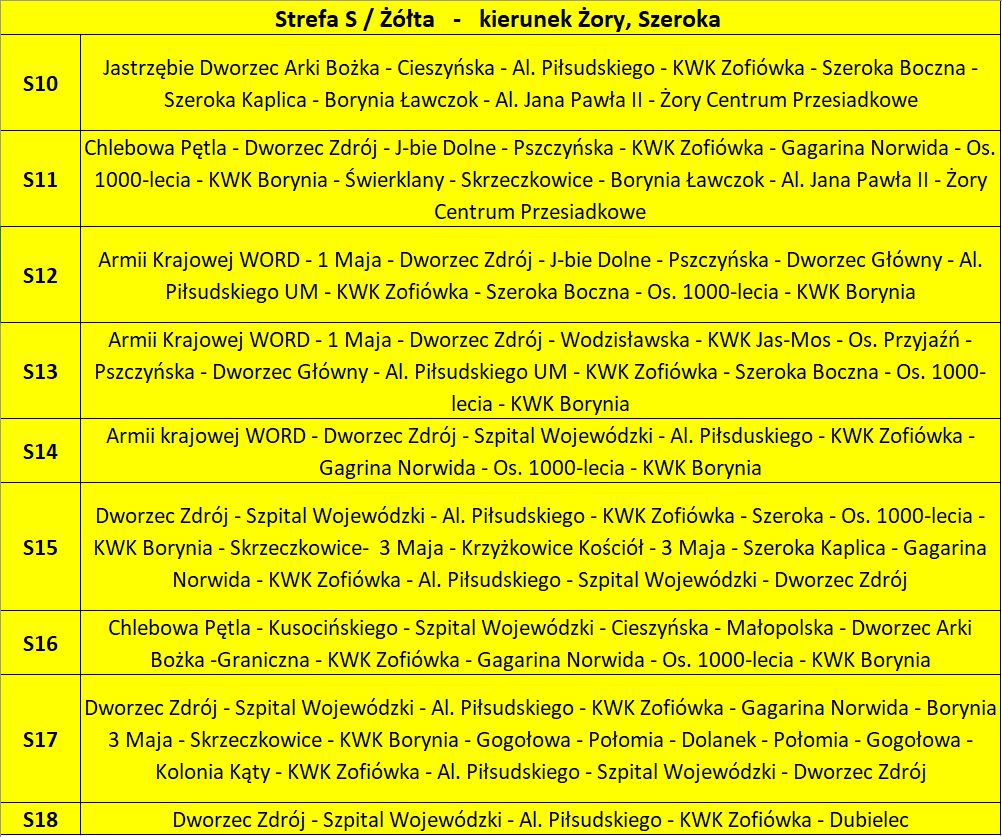 | Strefa S / Żółta - kierunek Żory, Szeroka | |
|---|---|
| S10 | Jastrzębie Dworzec Arki Bożka - Cieszyńska - Al. Piłsudskiego - KWK Zofiówka - Szeroka Boczna - Szeroka Kaplica - Borynia Ławczok - Al. Jana Pawła II - Żory Centrum Przesiadkowe |
| S11 | Chlebowa Pętla - Dworzec Zdrój - J-bie Dolne - Pszczyńska - KWK Zofiówka - Gagarina Norwida - Os. 1000-lecia - KWK Borynia - Świerklany - Skrzeczkowice - Borynia Ławczok - Al. Jana Pawła II - Żory Centrum Przesiadkowe |
| S12 | Armii Krajowej WORD - 1 Maja - Dworzec Zdrój - J-bie Dolne - Pszczyńska - Dworzec Główny - Al. Piłsudskiego UM - KWK Zofiówka - Szeroka Boczna - Os. 1000-lecia - KWK Borynia |
| S13 | Armii Krajowej WORD - 1 Maja - Dworzec Zdrój - Wodzisławska - KWK Jas-Mos - Os. Przyjaźń - Pszczyńska - Dworzec Główny - Al. Piłsudskiego UM - KWK Zofiówka - Szeroka Boczna - Os. 1000-lecia - KWK Borynia |
| S14 | Armii krajowej WORD - Dworzec Zdrój - Szpital Wojewódzki - Al. Piłsduskiego - KWK Zofiówka - Gagrina Norwida - Os. 1000-lecia - KWK Borynia |
| S15 | Dworzec Zdrój - Szpital Wojewódzki - Al. Piłsudskiego - KWK Zofiówka - Szeroka - Os. 1000-lecia - KWK Borynia - Skrzeczkowice- 3 Maja - Krzyżkowice Kościół - 3 Maja - Szeroka Kaplica - Gagarina Norwida - KWK Zofiówka - Al. Piłsudskiego - Szpital Wojewódzki - Dworzec Zdrój |
| S16 | Chlebowa Pętla - Kusocińskiego - Szpital Wojewódzki - Cieszyńska - Małopolska - Dworzec Arki Bożka -Graniczna - KWK Zofiówka - Gagarina Norwida - Os. 1000-lecia - KWK Borynia |
| S17 | Dworzec Zdrój - Szpital Wojewódzki - Al. Piłsudskiego - KWK Zofiówka - Gagarina Norwida - Borynia 3 Maja - Skrzeczkowice - KWK Borynia - Gogołowa - Połomia - Dolanek - Połomia - Gogołowa - Kolonia Kąty - KWK Zofiówka - Al. Piłsudskiego - Szpital Wojewódzki - Dworzec Zdrój |
| S18 | Dworzec Zdrój - Szpital Wojewódzki - Al. Piłsudskiego - KWK Zofiówka - Dubielec |